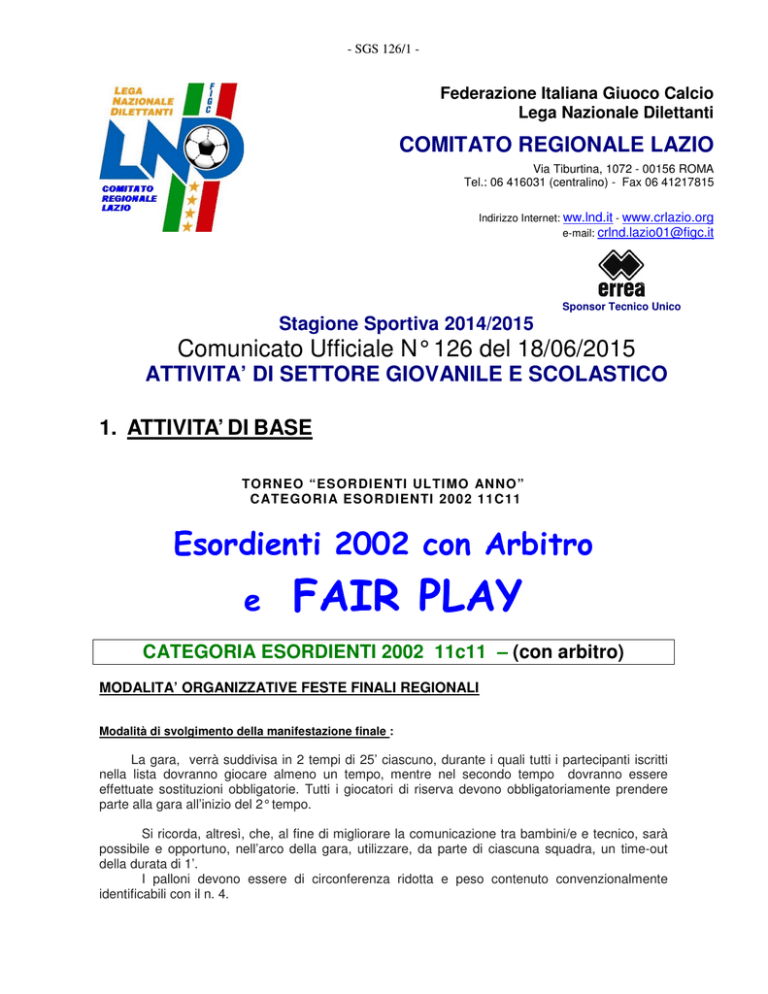 - SGS 126/1 -

LEGA NAZIONALE DILETTANTI

FIGC

LND

COMITATO REGIONALE LAZIO

Federazione Italiana Giuoco Calcio
Lega Nazionale Dilettanti

COMITATO REGIONALE LAZIO

Via Tiburtina, 1072 - 00156 ROMA
Tel.: 06 416031 (centralino) - Fax 06 41217815

Indirizzo Internet: ww.lnd.it - www.crlazio.org
e-mail: crlnd.lazio01@figc.it

errea
Sponsor Tecnico Unico

Stagione Sportiva 2014/2015

Comunicato Ufficiale N° 126 del 18/06/2015

ATTIVITA' DI SETTORE GIOVANILE E SCOLASTICO

1. ATTIVITA' DI BASE

TORNEO "ESORDIENTI ULTIMO ANNO"
CATEGORIA ESORDIENTI 2002 11C11

Esordienti 2002 con Arbitro

e FAIR PLAY

CATEGORIA ESORDIENTI 2002 11c11 – (con arbitro)

MODALITA' ORGANIZZATIVE FESTE FINALI REGIONALI

Modalità di svolgimento della manifestazione finale :

La gara, verrà suddivisa in 2 tempi di 25' ciascuno, durante i quali tutti i partecipanti iscritti nella lista dovranno giocare almeno un tempo, mentre nel secondo tempo dovranno essere effettuate sostituzioni obbligatorie. Tutti i giocatori di riserva devono obbligatoriamente prendere parte alla gara all'inizio del 2° tempo.

Si ricorda, altresì, che, al fine di migliorare la comunicazione tra bambini/e e tecnico, sarà possibile e opportuno, nell'arco della gara, utilizzare, da parte di ciascuna squadra, un time-out della durata di 1'.

I palloni devono essere di circonferenza ridotta e peso contenuto convenzionalmente identificabili con il n. 4.